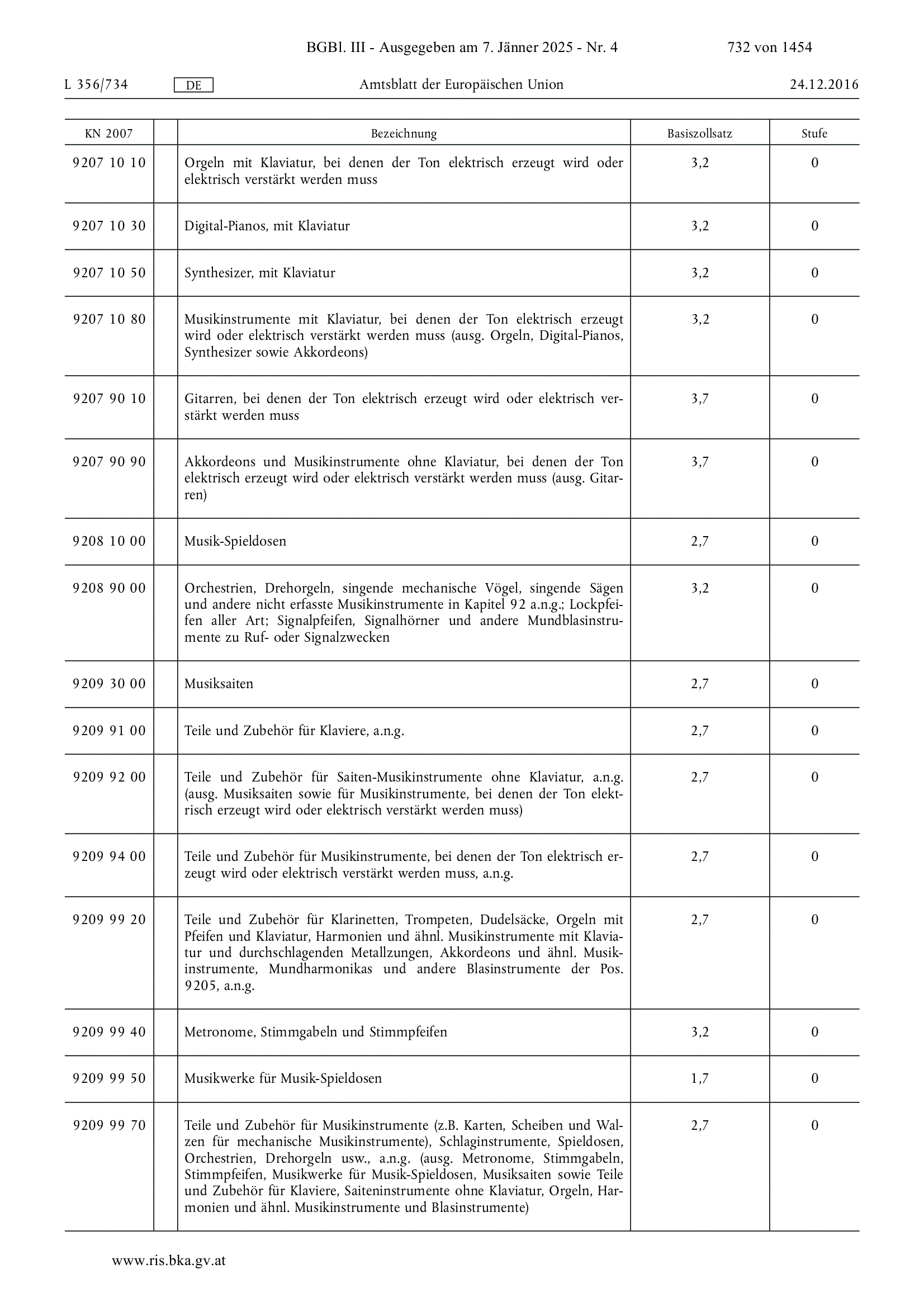 BGBl. III - Ausgegeben am 7. Jänner 2025 - Nr. 4 732 von 1454

L 356/734 DE Amtsblatt der Europäischen Union 24.12.2016

| KN 2007 | | Bezeichnung | Basiszollsatz | Stufe |
|---|---|---|---|---|
| 9207 10 10 | | Orgeln mit Klaviatur, bei denen der Ton elektrisch erzeugt wird oder elektrisch verstärkt werden muss | 3,2 | 0 |
| 9207 10 30 | | Digital-Pianos, mit Klaviatur | 3,2 | 0 |
| 9207 10 50 | | Synthesizer, mit Klaviatur | 3,2 | 0 |
| 9207 10 80 | | Musikinstrumente mit Klaviatur, bei denen der Ton elektrisch erzeugt wird oder elektrisch verstärkt werden muss (ausg. Orgeln, Digital-Pianos, Synthesizer sowie Akkordeons) | 3,2 | 0 |
| 9207 90 10 | | Gitarren, bei denen der Ton elektrisch erzeugt wird oder elektrisch verstärkt werden muss | 3,7 | 0 |
| 9207 90 90 | | Akkordeons und Musikinstrumente ohne Klaviatur, bei denen der Ton elektrisch erzeugt wird oder elektrisch verstärkt werden muss (ausg. Gitarren) | 3,7 | 0 |
| 9208 10 00 | | Musik-Spieldosen | 2,7 | 0 |
| 9208 90 00 | | Orchestrien, Drehorgeln, singende mechanische Vögel, singende Sägen und andere nicht erfasste Musikinstrumente in Kapitel 92 a.n.g.; Lockpfeifen aller Art; Signalpfeifen, Signalhörner und andere Mundblasinstrumente zu Ruf- oder Signalzwecken | 3,2 | 0 |
| 9209 30 00 | | Musiksaiten | 2,7 | 0 |
| 9209 91 00 | | Teile und Zubehör für Klaviere, a.n.g. | 2,7 | 0 |
| 9209 92 00 | | Teile und Zubehör für Saiten-Musikinstrumente ohne Klaviatur, a.n.g. (ausg. Musiksaiten sowie für Musikinstrumente, bei denen der Ton elektrisch erzeugt wird oder elektrisch verstärkt werden muss) | 2,7 | 0 |
| 9209 94 00 | | Teile und Zubehör für Musikinstrumente, bei denen der Ton elektrisch erzeugt wird oder elektrisch verstärkt werden muss, a.n.g. | 2,7 | 0 |
| 9209 99 20 | | Teile und Zubehör für Klarinetten, Trompeten, Dudelsäcke, Orgeln mit Pfeifen und Klaviatur, Harmonien und ähnl. Musikinstrumente mit Klaviatur und durchschlagenden Metallzungen, Akkordeons und ähnl. Musikinstrumente, Mundharmonikas und andere Blasinstrumente der Pos. 9205, a.n.g. | 2,7 | 0 |
| 9209 99 40 | | Metronome, Stimmgabeln und Stimmpfeifen | 3,2 | 0 |
| 9209 99 50 | | Musikwerke für Musik-Spieldosen | 1,7 | 0 |
| 9209 99 70 | | Teile und Zubehör für Musikinstrumente (z.B. Karten, Scheiben und Walzen für mechanische Musikinstrumente), Schlaginstrumente, Spieldosen, Orchestrien, Drehorgeln usw., a.n.g. (ausg. Metronome, Stimmgabeln, Stimmpfeifen, Musikwerke für Musik-Spieldosen, Musiksaiten sowie Teile und Zubehör für Klaviere, Saiteninstrumente ohne Klaviatur, Orgeln, Harmonien und ähnl. Musikinstrumente und Blasinstrumente) | 2,7 | 0 |

www.ris.bka.gv.at